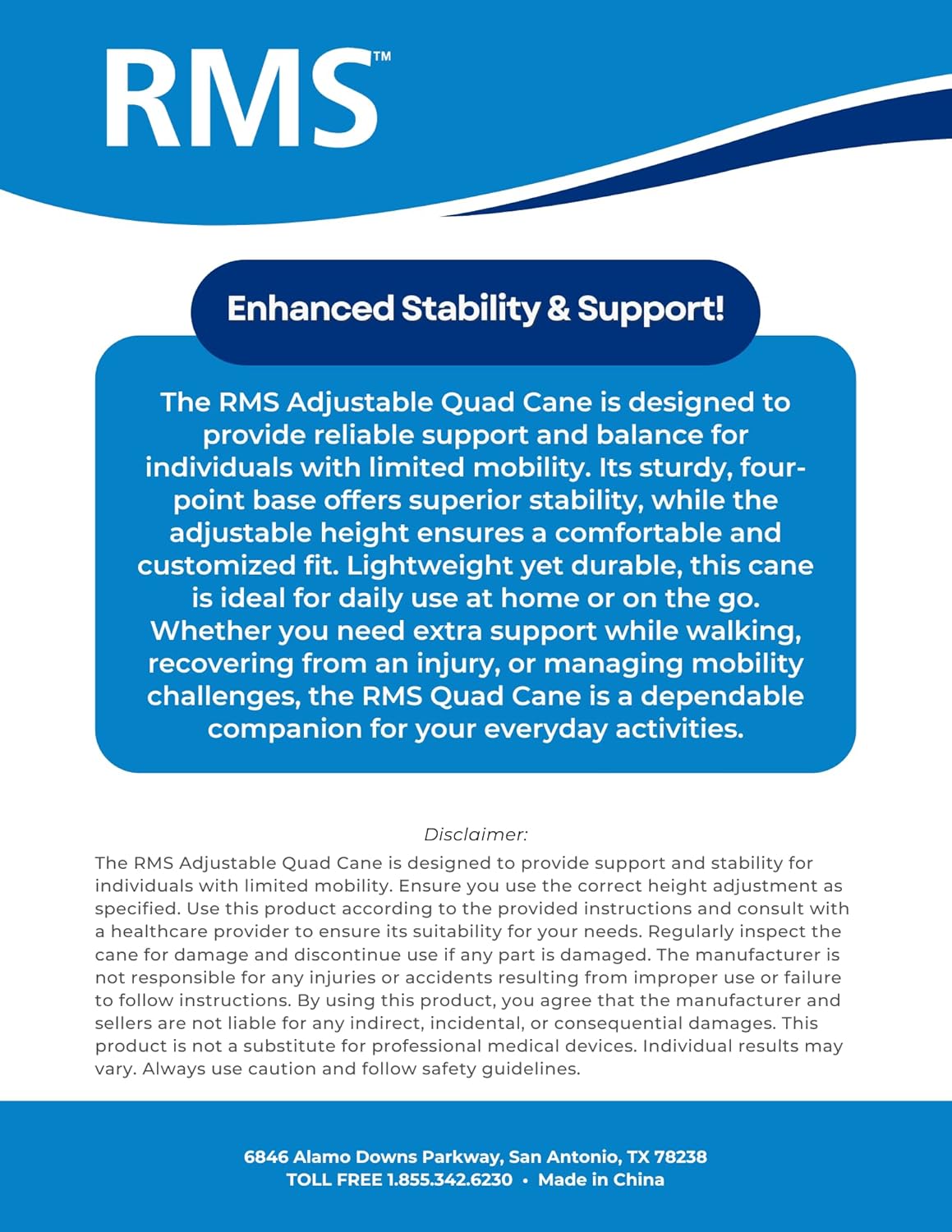 RMS™

Enhanced Stability & Support!

The RMS Adjustable Quad Cane is designed to provide reliable support and balance for individuals with limited mobility. Its sturdy, four-point base offers superior stability, while the adjustable height ensures a comfortable and customized fit. Lightweight yet durable, this cane is ideal for daily use at home or on the go. Whether you need extra support while walking, recovering from an injury, or managing mobility challenges, the RMS Quad Cane is a dependable companion for your everyday activities.

Disclaimer:

The RMS Adjustable Quad Cane is designed to provide support and stability for individuals with limited mobility. Ensure you use the correct height adjustment as specified. Use this product according to the provided instructions and consult with a healthcare provider to ensure its suitability for your needs. Regularly inspect the cane for damage and discontinue use if any part is damaged. The manufacturer is not responsible for any injuries or accidents resulting from improper use or failure to follow instructions. By using this product, you agree that the manufacturer and sellers are not liable for any indirect, incidental, or consequential damages. This product is not a substitute for professional medical devices. Individual results may vary. Always use caution and follow safety guidelines.

6846 Alamo Downs Parkway, San Antonio, TX 78238
TOLL FREE 1.855.342.6230 • Made in China